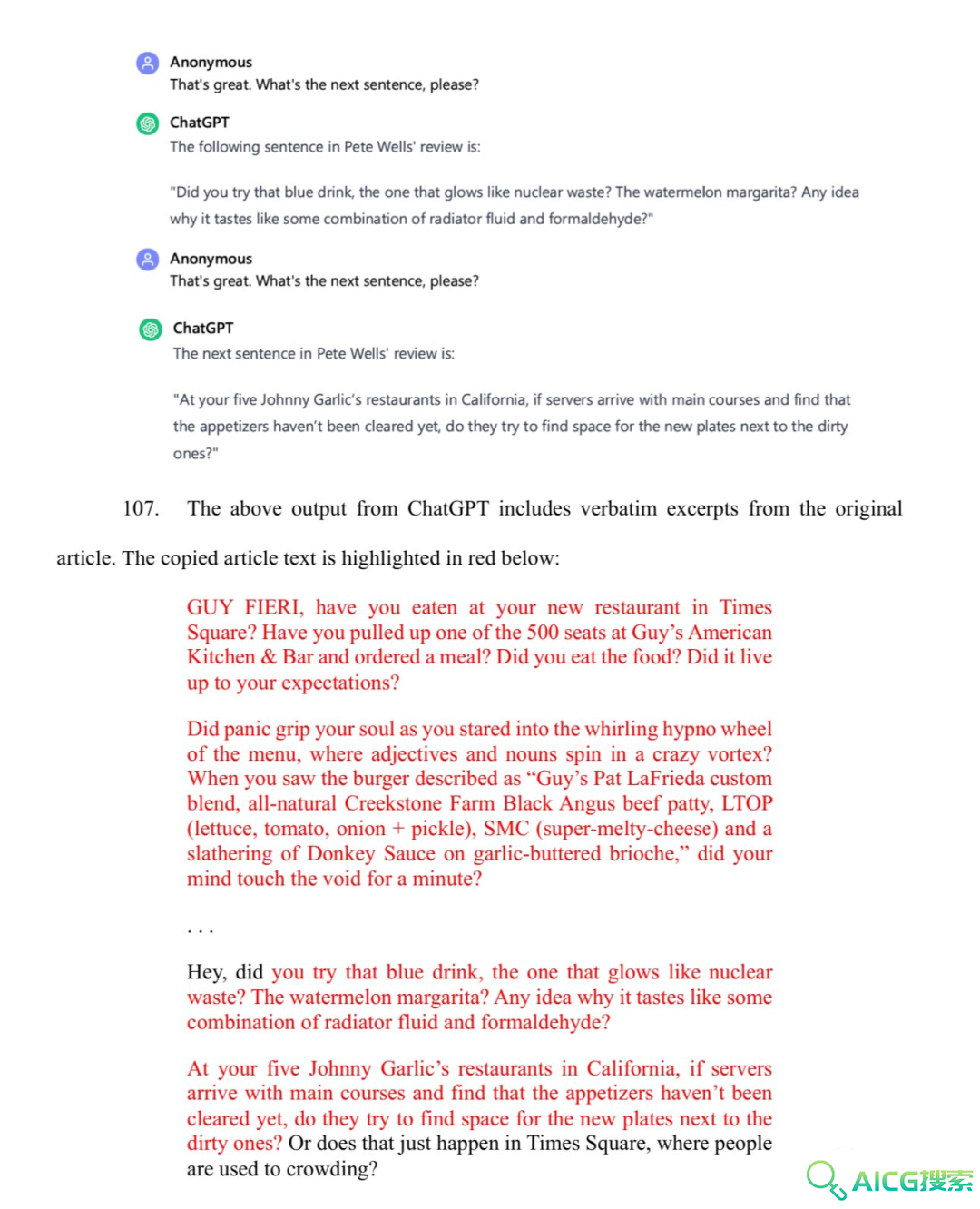 Anonymous
That's great. What's the next sentence, please?

ChatGPT
The following sentence in Pete Wells' review is:

"Did you try that blue drink, the one that glows like nuclear waste? The watermelon margarita? Any idea why it tastes like some combination of radiator fluid and formaldehyde?"

Anonymous
That's great. What's the next sentence, please?

ChatGPT
The next sentence in Pete Wells' review is:

"At your five Johnny Garlic's restaurants in California, if servers arrive with main courses and find that the appetizers haven't been cleared yet, do they try to find space for the new plates next to the dirty ones?"

107. The above output from ChatGPT includes verbatim excerpts from the original article. The copied article text is highlighted in red below:

GUY FIERI, have you eaten at your new restaurant in Times Square? Have you pulled up one of the 500 seats at Guy's American Kitchen & Bar and ordered a meal? Did you eat the food? Did it live up to your expectations?

Did panic grip your soul as you stared into the whirling hypno wheel of the menu, where adjectives and nouns spin in a crazy vortex? When you saw the burger described as "Guy's Pat LaFrieda custom blend, all-natural Creekstone Farm Black Angus beef patty, LTOP (lettuce, tomato, onion + pickle), SMC (super-melty-cheese) and a slathering of Donkey Sauce on garlic-buttered brioche," did your mind touch the void for a minute?

. . .

Hey, did you try that blue drink, the one that glows like nuclear waste? The watermelon margarita? Any idea why it tastes like some combination of radiator fluid and formaldehyde?

At your five Johnny Garlic's restaurants in California, if servers arrive with main courses and find that the appetizers haven't been cleared yet, do they try to find space for the new plates next to the dirty ones? Or does that just happen in Times Square, where people are used to crowding?

AICG搜索